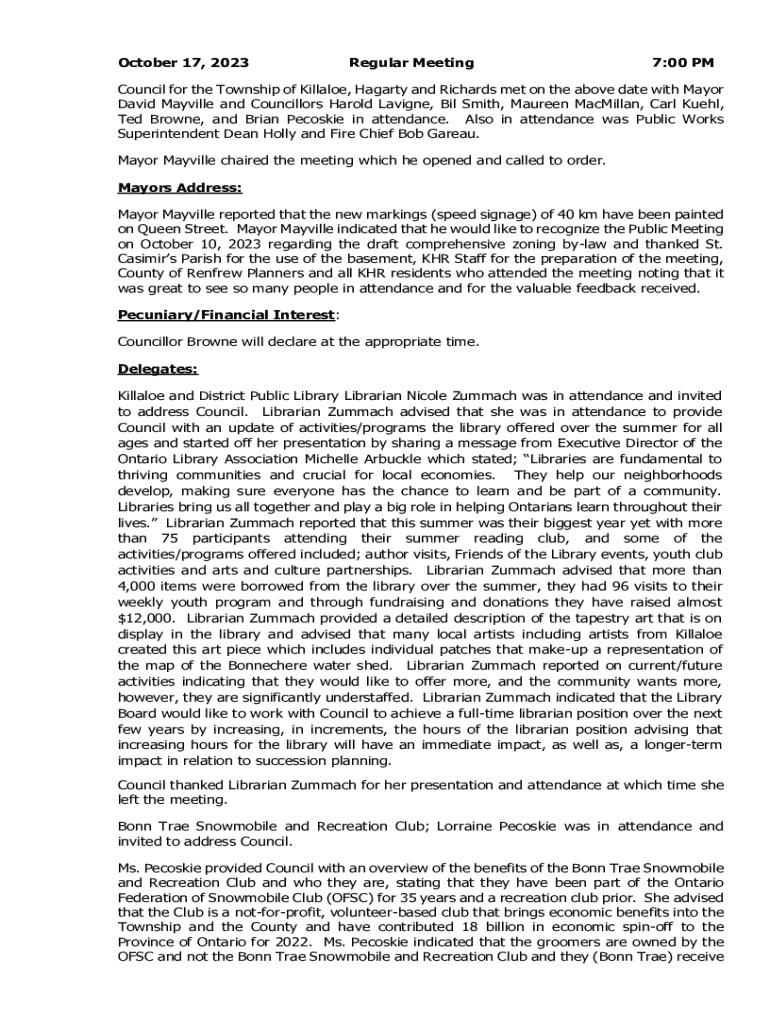 October 17, 2023 Regular Meeting 7:00 PM

Council for the Township of Killaloe, Hagarty and Richards met on the above date with Mayor David Mayville and Councillors Harold Lavigne, Bil Smith, Maureen MacMillan, Carl Kuehl, Ted Browne, and Brian Pecoskie in attendance. Also in attendance was Public Works Superintendent Dean Holly and Fire Chief Bob Gareau.

Mayor Mayville chaired the meeting which he opened and called to order.

Mayors Address:

Mayor Mayville reported that the new markings (speed signage) of 40 km have been painted on Queen Street. Mayor Mayville indicated that he would like to recognize the Public Meeting on October 10, 2023 regarding the draft comprehensive zoning by-law and thanked St. Casimir's Parish for the use of the basement, KHR Staff for the preparation of the meeting, County of Renfrew Planners and all KHR residents who attended the meeting noting that it was great to see so many people in attendance and for the valuable feedback received.

Pecuniary/Financial Interest:

Councillor Browne will declare at the appropriate time.

Delegates:

Killaloe and District Public Library Librarian Nicole Zummach was in attendance and invited to address Council. Librarian Zummach advised that she was in attendance to provide Council with an update of activities/programs the library offered over the summer for all ages and started off her presentation by sharing a message from Executive Director of the Ontario Library Association Michelle Arbuckle which stated; "Libraries are fundamental to thriving communities and crucial for local economies. They help our neighborhoods develop, making sure everyone has the chance to learn and be part of a community. Libraries bring us all together and play a big role in helping Ontarians learn throughout their lives." Librarian Zummach reported that this summer was their biggest year yet with more than 75 participants attending their summer reading club, and some of the activities/programs offered included; author visits, Friends of the Library events, youth club activities and arts and culture partnerships. Librarian Zummach advised that more than 4,000 items were borrowed from the library over the summer, they had 96 visits to their weekly youth program and through fundraising and donations they have raised almost $12,000. Librarian Zummach provided a detailed description of the tapestry art that is on display in the library and advised that many local artists including artists from Killaloe created this art piece which includes individual patches that make-up a representation of the map of the Bonnechere water shed. Librarian Zummach reported on current/future activities indicating that they would like to offer more, and the community wants more, however, they are significantly understaffed. Librarian Zummach indicated that the Library Board would like to work with Council to achieve a full-time librarian position over the next few years by increasing, in increments, the hours of the librarian position advising that increasing hours for the library will have an immediate impact, as well as, a longer-term impact in relation to succession planning.

Council thanked Librarian Zummach for her presentation and attendance at which time she left the meeting.

Bonn Trae Snowmobile and Recreation Club; Lorraine Pecoskie was in attendance and invited to address Council.

Ms. Pecoskie provided Council with an overview of the benefits of the Bonn Trae Snowmobile and Recreation Club and who they are, stating that they have been part of the Ontario Federation of Snowmobile Club (OFSC) for 35 years and a recreation club prior. She advised that the Club is a not-for-profit, volunteer-based club that brings economic benefits into the Township and the County and have contributed 18 billion in economic spin-off to the Province of Ontario for 2022. Ms. Pecoskie indicated that the groomers are owned by the OFSC and not the Bonn Trae Snowmobile and Recreation Club and they (Bonn Trae) receive